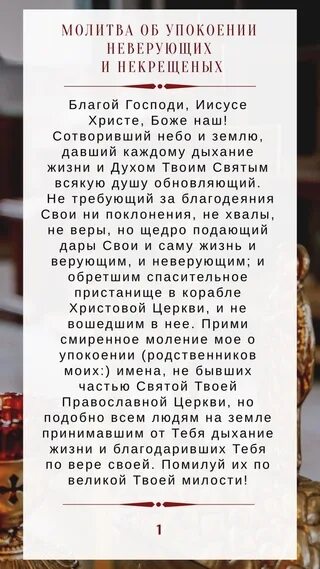 МОЛИТВА ОБ УПОКОЕНИИ НЕВЕРУЮЩИХ И НЕКРЕЩЕНЫХ

Благой Господи, Иисусе Христе, Боже наш! Сотворивший небо и землю, давший каждому дыхание жизни и Духом Твоим Святым всякую душу обновляющий. Не требующий за благодеяния Свои ни поклонения, не хвалы, не веры, но щедро подающий дары Свои и саму жизнь и верующим, и неверующим; и обретшим спасительное пристанище в корабле Христовой Церкви, и не вошедшим в нее. Прими смиренное моление мое о упокоении (родственников моих:) имена, не бывших частью Святой Твоей Православной Церкви, но подобно всем людям на земле принимавшим от Тебя дыхание жизни и благодаривших Тебя по вере своей. Помилуй их по великой Твоей милости!

1